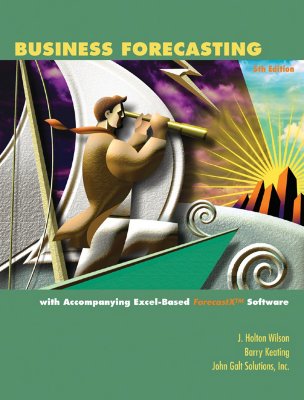 BUSINESS FORECASTING

5th Edition

with Accompanying Excel-Based ForecastX™ Software

J. Holton Wilson
Barry Keating
John Galt Solutions, Inc.